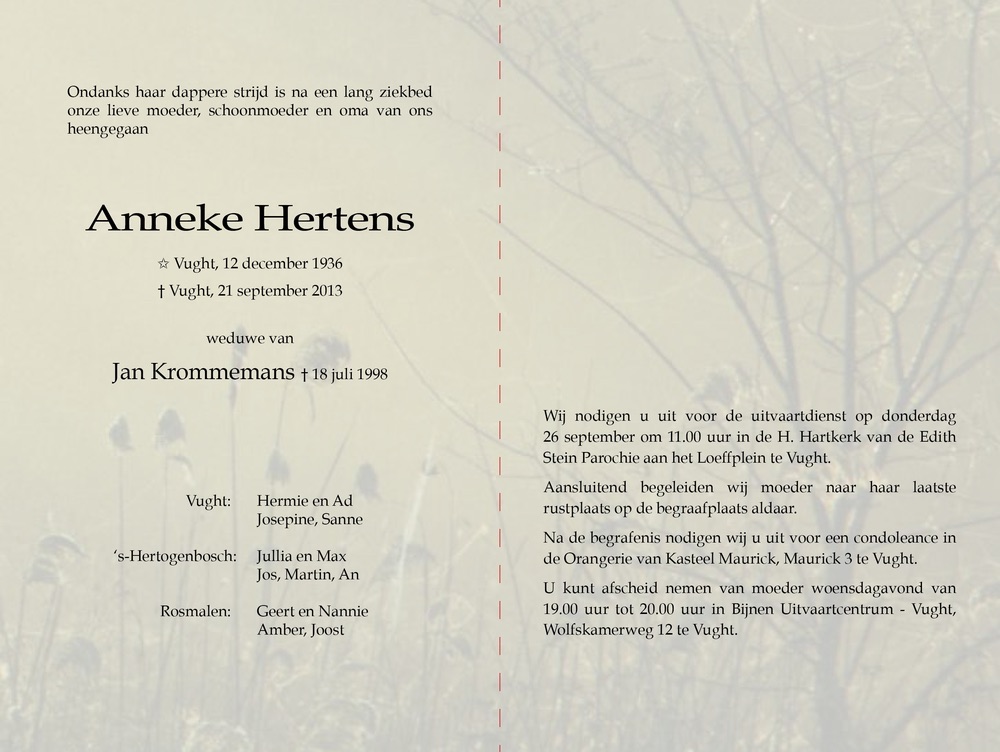 Ondanks haar dappere strijd is na een lang ziekbed onze lieve moeder, schoonmoeder en oma van ons heengegaan

Anneke Hertens

☆ Vught, 12 december 1936

† Vught, 21 september 2013

weduwe van

Jan Krommemans † 18 juli 1998

Vught: Hermie en Ad
Josepine, Sanne

's-Hertogenbosch: Jullia en Max
Jos, Martin, An

Rosmalen: Geert en Nannie
Amber, Joost

Wij nodigen u uit voor de uitvaartdienst op donderdag 26 september om 11.00 uur in de H. Hartkerk van de Edith Stein Parochie aan het Loeffplein te Vught.

Aansluitend begeleiden wij moeder naar haar laatste rustplaats op de begraafplaats aldaar.

Na de begrafenis nodigen wij u uit voor een condoleance in de Orangerie van Kasteel Maurick, Maurick 3 te Vught.

U kunt afscheid nemen van moeder woensdagavond van 19.00 uur tot 20.00 uur in Bijnen Uitvaartcentrum - Vught, Wolfskamerweg 12 te Vught.